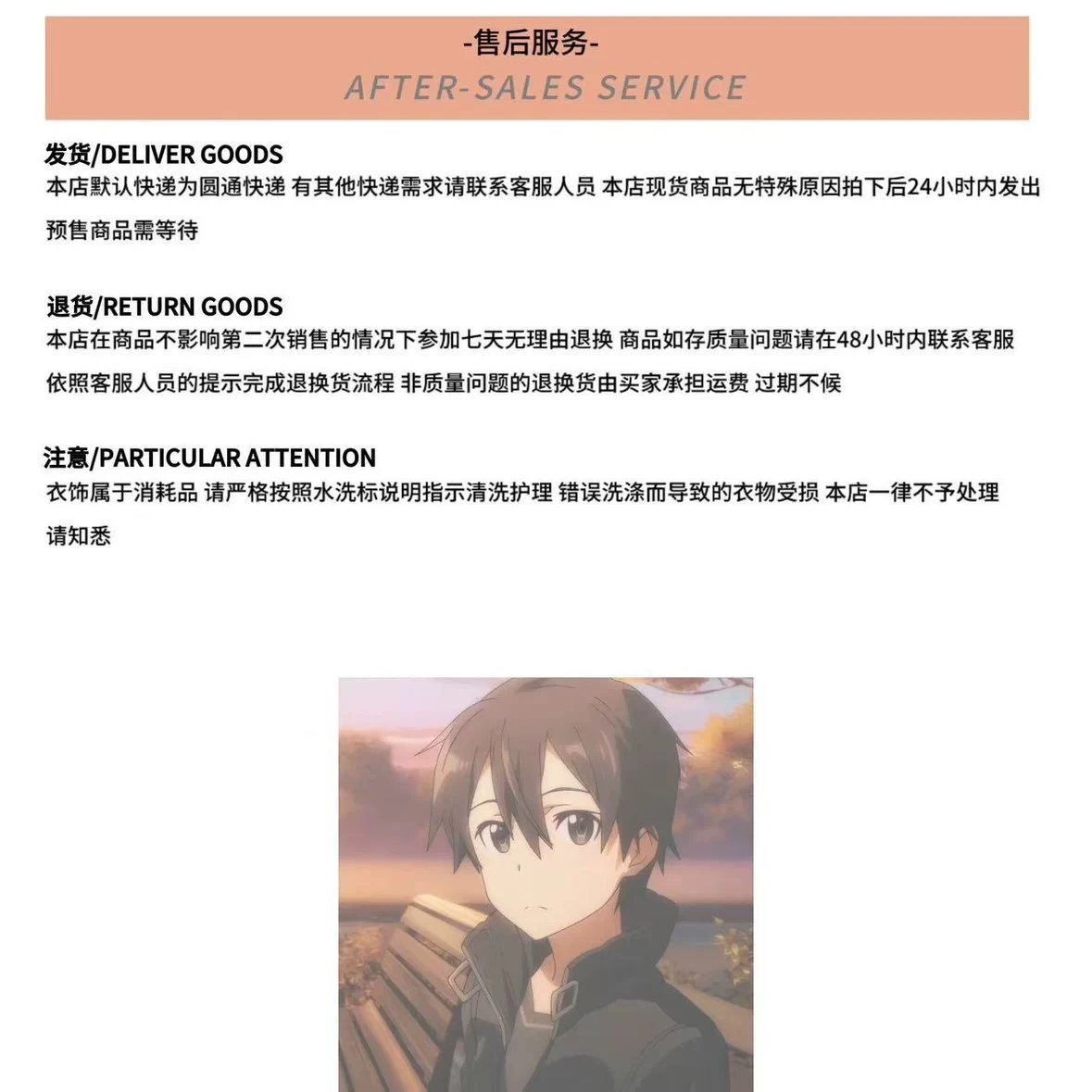 -售后服务-
AFTER-SALES SERVICE

发货/DELIVER GOODS
本店默认快递为圆通快递 有其他快递需求请联系客服人员 本店现货商品无特殊原因拍下后24小时内发出预售商品需等待

退货/RETURN GOODS
本店在商品不影响第二次销售的情况下参加七天无理由退换 商品如存质量问题请在48小时内联系客服依照客服人员的提示完成退换货流程 非质量问题的退换货由买家承担运费 过期不候

注意/PARTICULAR ATTENTION
衣饰属于消耗品 请严格按照水洗标说明指示清洗护理 错误洗涤而导致的衣物受损 本店一律不予处理请知悉